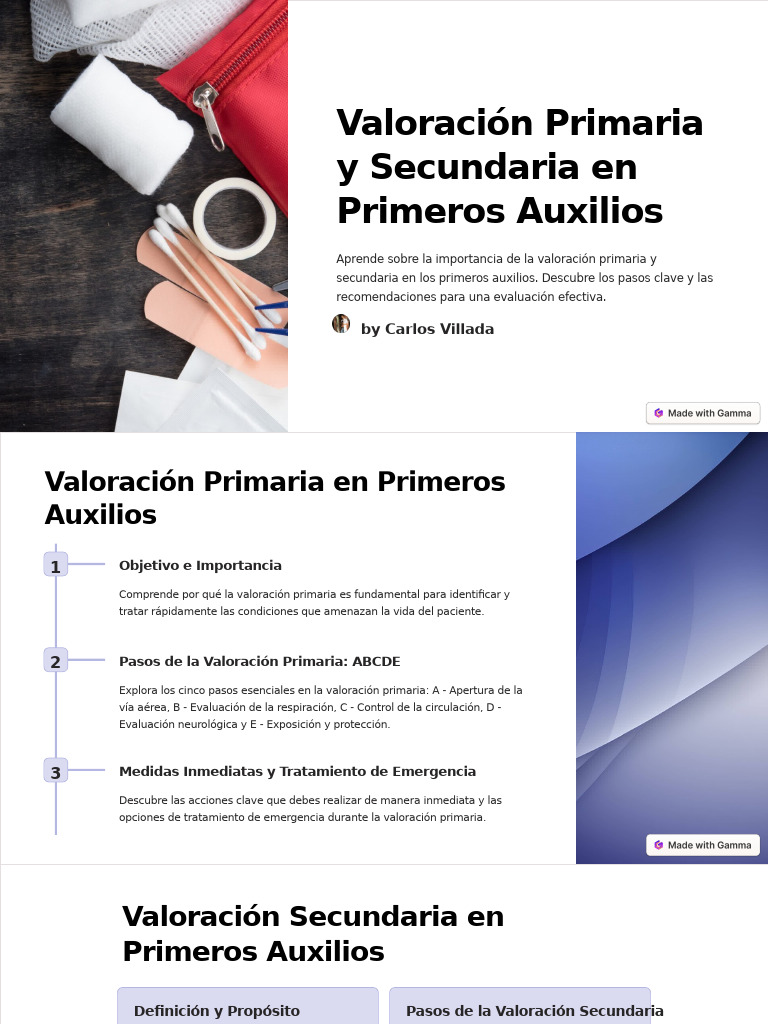 Valoración Primaria y Secundaria en Primeros Auxilios

Aprende sobre la importancia de la valoración primaria y secundaria en los primeros auxilios. Descubre los pasos clave y las recomendaciones para una evaluación efectiva.

by Carlos Villada

Made with Gamma

Valoración Primaria en Primeros Auxilios

1 Objetivo e Importancia

Comprende por qué la valoración primaria es fundamental para identificar y tratar rápidamente las condiciones que amenazan la vida del paciente.

2 Pasos de la Valoración Primaria: ABCDE

Explora los cinco pasos esenciales en la valoración primaria: A - Apertura de la vía aérea, B - Evaluación de la respiración, C - Control de la circulación, D - Evaluación neurológica y E - Exposición y protección.

3 Medidas Inmediatas y Tratamiento de Emergencia

Descubre las acciones clave que debes realizar de manera inmediata y las opciones de tratamiento de emergencia durante la valoración primaria.

Made with Gamma

Valoración Secundaria en Primeros Auxilios

Definición y Propósito

Pasos de la Valoración Secundaria